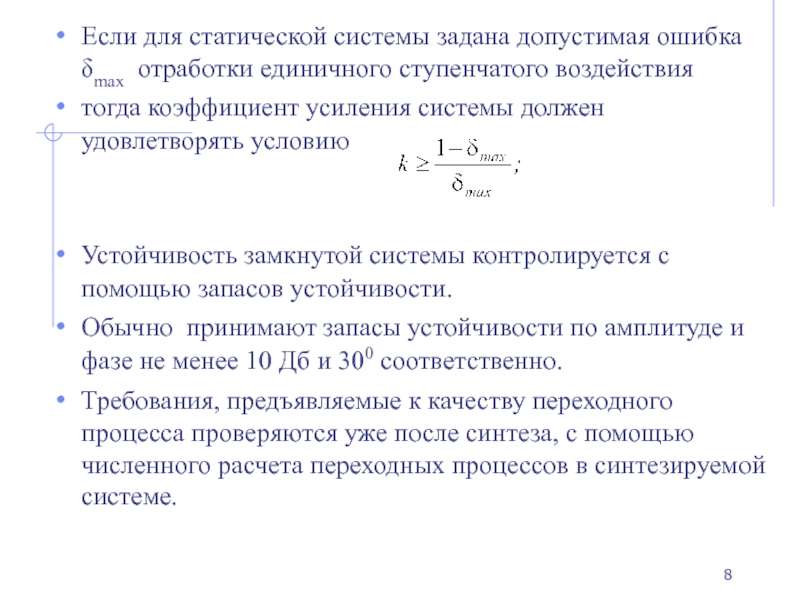 • Если для статической системы задана допустимая ошибка $\delta_{max}$ отработки единичного ступенчатого воздействия

• тогда коэффициент усиления системы должен удовлетворять условию $k \geq \frac{1-\delta_{max}}{\delta_{max}};$

• Устойчивость замкнутой системы контролируется с помощью запасов устойчивости.

• Обычно принимают запасы устойчивости по амплитуде и фазе не менее 10 Дб и $30^0$ соответственно.

• Требования, предъявляемые к качеству переходного процесса проверяются уже после синтеза, с помощью численного расчета переходных процессов в синтезируемой системе.

8